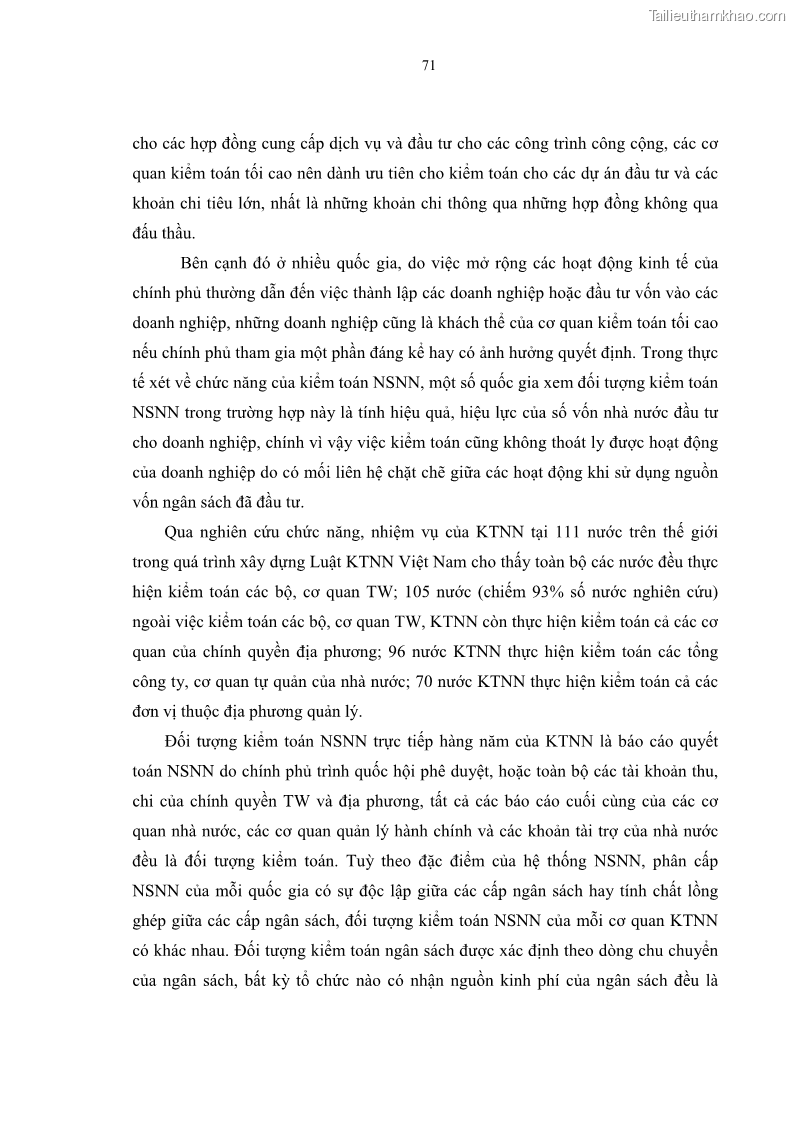 Tailieuthamkhao.com

71

cho các hợp đồng cung cấp dịch vụ và đầu tư cho các công trình công cộng, các cơ quan kiểm toán tối cao nên dành ưu tiên cho kiểm toán cho các dự án đầu tư và các khoản chi tiêu lớn, nhất là những khoản chi thông qua những hợp đồng không qua đấu thầu.

Bên cạnh đó ở nhiều quốc gia, do việc mở rộng các hoạt động kinh tế của chính phủ thường dẫn đến việc thành lập các doanh nghiệp hoặc đầu tư vốn vào các doanh nghiệp, những doanh nghiệp cũng là khách thể của cơ quan kiểm toán tối cao nếu chính phủ tham gia một phần đáng kể hay có ảnh hưởng quyết định. Trong thực tế xét về chức năng của kiểm toán NSNN, một số quốc gia xem đối tượng kiểm toán NSNN trong trường hợp này là tính hiệu quả, hiệu lực của số vốn nhà nước đầu tư cho doanh nghiệp, chính vì vậy việc kiểm toán cũng không thoát ly được hoạt động của doanh nghiệp do có mối liên hệ chặt chẽ giữa các hoạt động khi sử dụng nguồn vốn ngân sách đã đầu tư.

Qua nghiên cứu chức năng, nhiệm vụ của KTNN tại 111 nước trên thế giới trong quá trình xây dựng Luật KTNN Việt Nam cho thấy toàn bộ các nước đều thực hiện kiểm toán các bộ, cơ quan TW; 105 nước (chiếm 93% số nước nghiên cứu) ngoài việc kiểm toán các bộ, cơ quan TW, KTNN còn thực hiện kiểm toán cả các cơ quan của chính quyền địa phương; 96 nước KTNN thực hiện kiểm toán các tổng công ty, cơ quan tự quản của nhà nước; 70 nước KTNN thực hiện kiểm toán cả các đơn vị thuộc địa phương quản lý.

Đối tượng kiểm toán NSNN trực tiếp hàng năm của KTNN là báo cáo quyết toán NSNN do chính phủ trình quốc hội phê duyệt, hoặc toàn bộ các tài khoản thu, chi của chính quyền TW và địa phương, tất cả các báo cáo cuối cùng của các cơ quan nhà nước, các cơ quan quản lý hành chính và các khoản tài trợ của nhà nước đều là đối tượng kiểm toán. Tuỳ theo đặc điểm của hệ thống NSNN, phân cấp NSNN của mỗi quốc gia có sự độc lập giữa các cấp ngân sách hay tính chất lồng ghép giữa các cấp ngân sách, đối tượng kiểm toán NSNN của mỗi cơ quan KTNN có khác nhau. Đối tượng kiểm toán ngân sách được xác định theo dòng chu chuyển của ngân sách, bất kỳ tổ chức nào có nhận nguồn kinh phí của ngân sách đều là